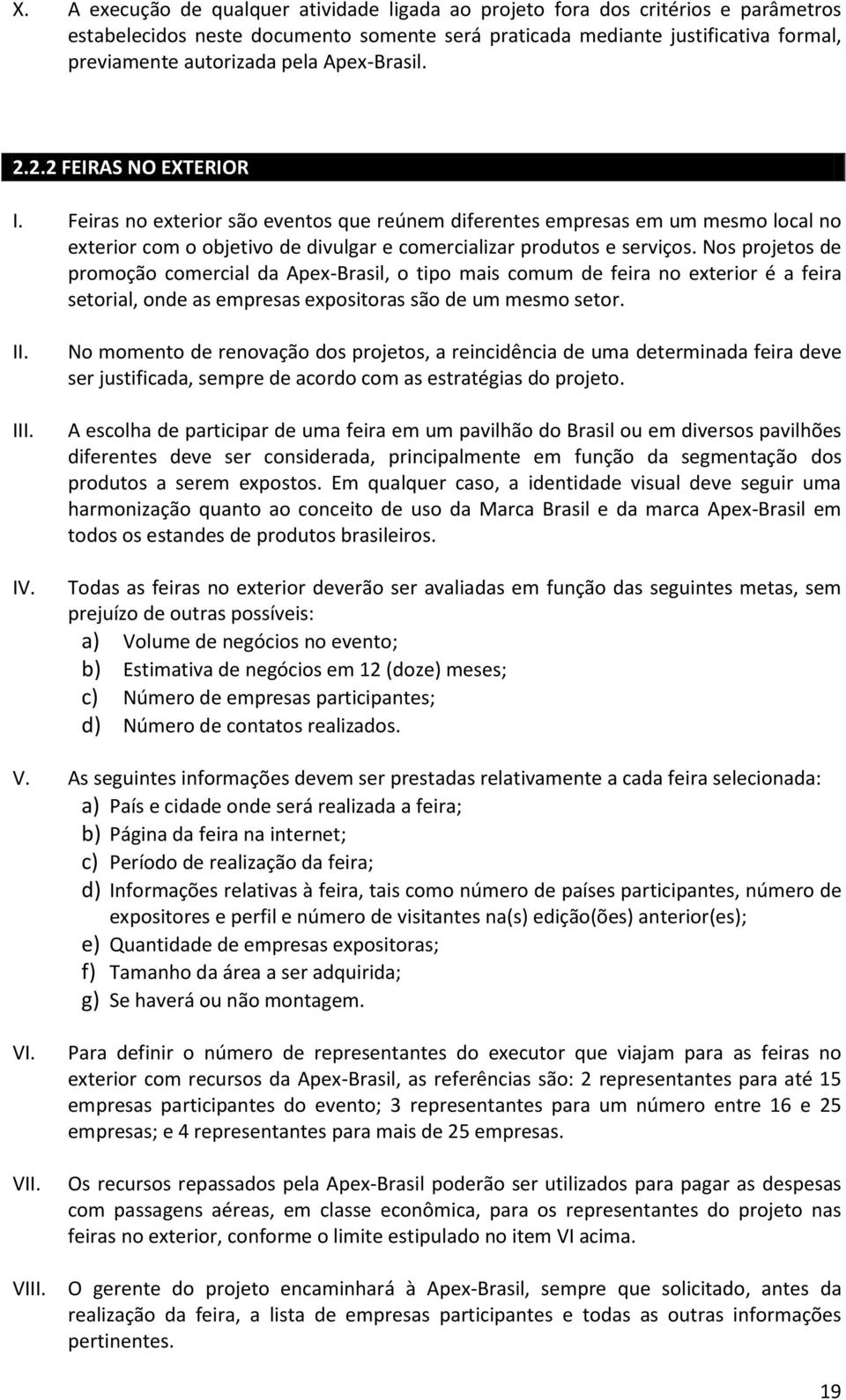 X. A execução de qualquer atividade ligada ao projeto fora dos critérios e parâmetros estabelecidos neste documento somente será praticada mediante justificativa formal, previamente autorizada pela Apex-Brasil.

2.2.2 FEIRAS NO EXTERIOR

I. Feiras no exterior são eventos que reúnem diferentes empresas em um mesmo local no exterior com o objetivo de divulgar e comercializar produtos e serviços. Nos projetos de promoção comercial da Apex-Brasil, o tipo mais comum de feira no exterior é a feira setorial, onde as empresas expositoras são de um mesmo setor.

II. No momento de renovação dos projetos, a reincidência de uma determinada feira deve ser justificada, sempre de acordo com as estratégias do projeto.

III. A escolha de participar de uma feira em um pavilhão do Brasil ou em diversos pavilhões diferentes deve ser considerada, principalmente em função da segmentação dos produtos a serem expostos. Em qualquer caso, a identidade visual deve seguir uma harmonização quanto ao conceito de uso da Marca Brasil e da marca Apex-Brasil em todos os estandes de produtos brasileiros.

IV. Todas as feiras no exterior deverão ser avaliadas em função das seguintes metas, sem prejuízo de outras possíveis:
a) Volume de negócios no evento;
b) Estimativa de negócios em 12 (doze) meses;
c) Número de empresas participantes;
d) Número de contatos realizados.

V. As seguintes informações devem ser prestadas relativamente a cada feira selecionada:
a) País e cidade onde será realizada a feira;
b) Página da feira na internet;
c) Período de realização da feira;
d) Informações relativas à feira, tais como número de países participantes, número de expositores e perfil e número de visitantes na(s) edição(ões) anterior(es);
e) Quantidade de empresas expositoras;
f) Tamanho da área a ser adquirida;
g) Se haverá ou não montagem.

VI. Para definir o número de representantes do executor que viajam para as feiras no exterior com recursos da Apex-Brasil, as referências são: 2 representantes para até 15 empresas participantes do evento; 3 representantes para um número entre 16 e 25 empresas; e 4 representantes para mais de 25 empresas.

VII. Os recursos repassados pela Apex-Brasil poderão ser utilizados para pagar as despesas com passagens aéreas, em classe econômica, para os representantes do projeto nas feiras no exterior, conforme o limite estipulado no item VI acima.

VIII. O gerente do projeto encaminhará à Apex-Brasil, sempre que solicitado, antes da realização da feira, a lista de empresas participantes e todas as outras informações pertinentes.

19